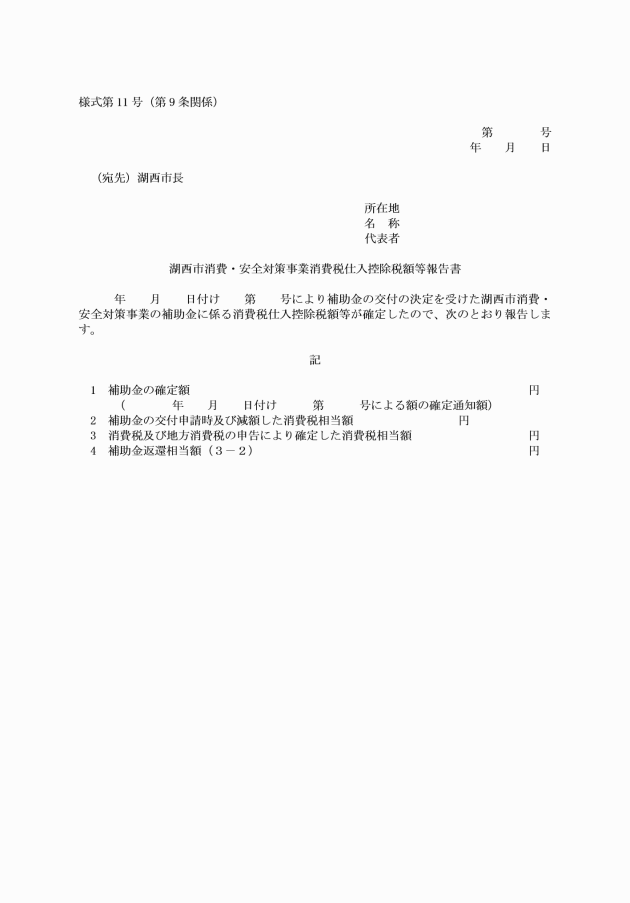 様式第 11 号（第 9 条関係）

第　　号
年　月　日

（宛先）湖西市長

所在地
名　称
代表者

湖西市消費・安全対策事業消費税仕入控除税額等報告書

年　月　日付け　第　号により補助金の交付の決定を受けた湖西市消費・安全対策事業の補助金に係る消費税仕入控除税額等が確定したので、次のとおり報告します。

記

1　補助金の確定額　円
（　年　月　日付け　第　号による額の確定通知額）
2　補助金の交付申請時及び減額した消費税相当額　円
3　消費税及び地方消費税の申告により確定した消費税相当額　円
4　補助金返還相当額（3－2）　円